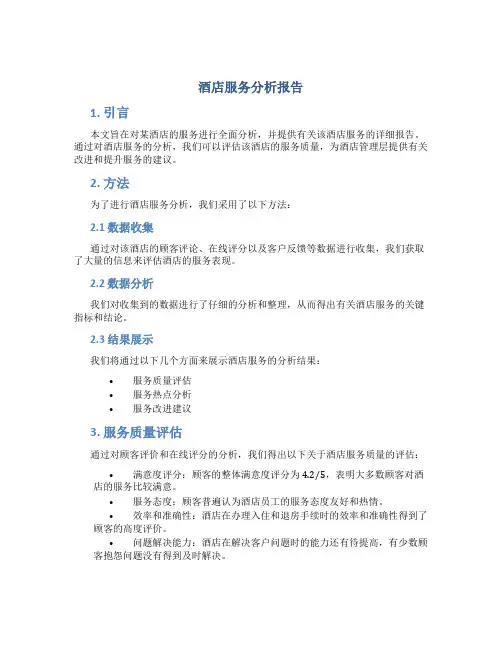 酒店服务分析报告

1. 引言

本文旨在对某酒店的服务进行全面分析，并提供有关该酒店服务的详细报告。通过对酒店服务的分析，我们可以评估该酒店的服务质量，为酒店管理层提供有关改进和提升服务的建议。

2. 方法

为了进行酒店服务分析，我们采用了以下方法：

2.1 数据收集

通过对该酒店的顾客评论、在线评分以及客户反馈等数据进行收集，我们获取了大量的信息来评估酒店的服务表现。

2.2 数据分析

我们对收集到的数据进行了仔细的分析和整理，从而得出有关酒店服务的关键指标和结论。

2.3 结果展示

我们将通过以下几个方面来展示酒店服务的分析结果：

• 服务质量评估
• 服务热点分析
• 服务改进建议

3. 服务质量评估

通过对顾客评价和在线评分的分析，我们得出以下关于酒店服务质量的评估：

• 满意度评分：顾客的整体满意度评分为 4.2/5，表明大多数顾客对酒店的服务比较满意。
• 服务态度：顾客普遍认为酒店员工的服务态度友好和热情。
• 效率和准确性：酒店在办理入住和退房手续时的效率和准确性得到了顾客的高度评价。
• 问题解决能力：酒店在解决客户问题时的能力还有待提高，有少数顾客抱怨问题没有得到及时解决。